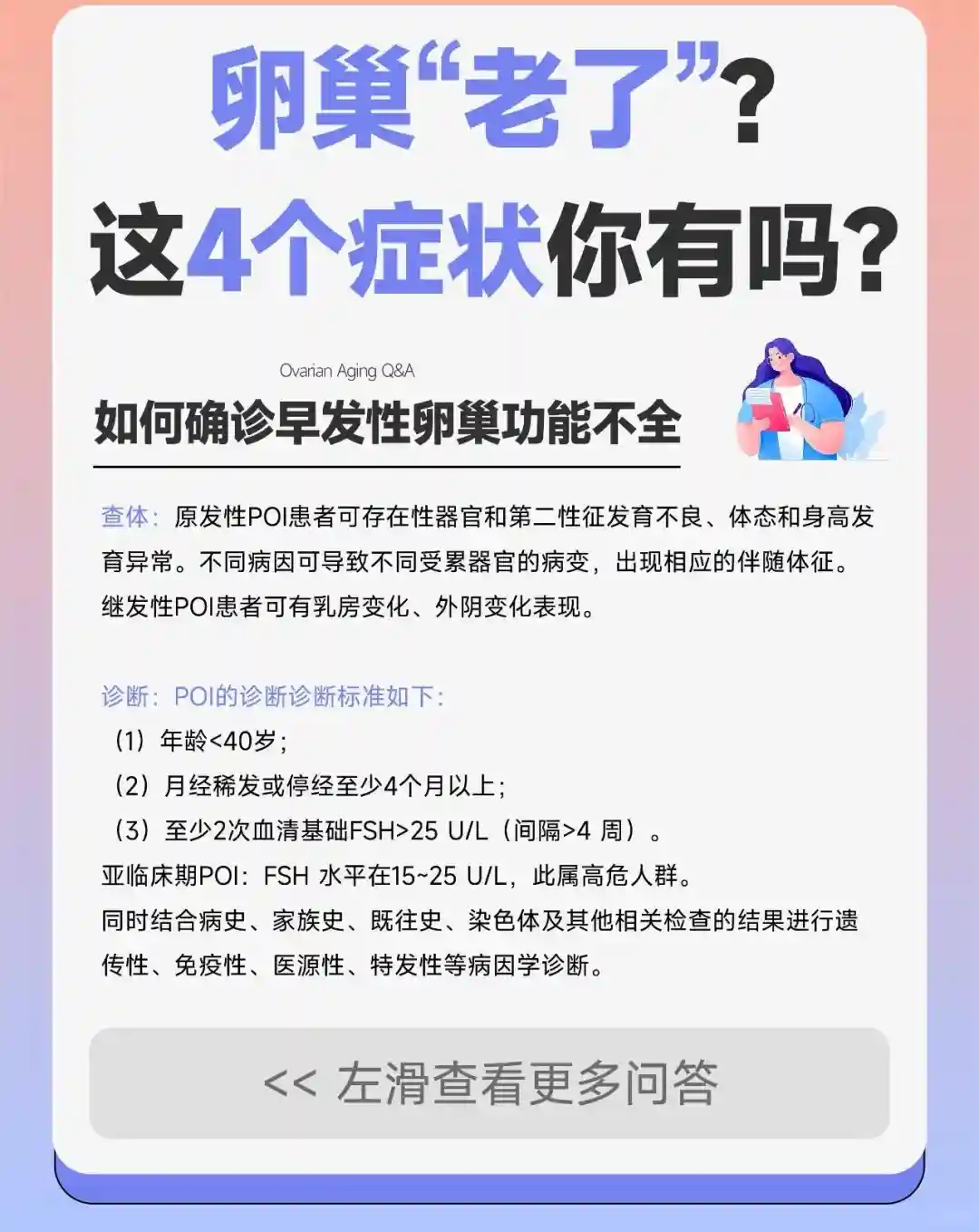 卵巢“老了”？
这4个症状你有吗？

Ovarian Aging Q&A
如何确诊早发性卵巢功能不全

查体：原发性POI患者可存在性器官和第二性征发育不良、体态和身高发育异常。不同病因可导致不同受累器官的病变，出现相应的伴随体征。继发性POI患者可有乳房变化、外阴变化表现。

诊断：POI的诊断诊断标准如下：
（1）年龄<40岁；
（2）月经稀发或停经至少4个月以上；
（3）至少2次血清基础FSH>25 U/L（间隔>4 周）。
亚临床期POI：FSH 水平在15~25 U/L，此属高危人群。
同时结合病史、家族史、既往史、染色体及其他相关检查的结果进行遗传性、免疫性、医源性、特发性等病因学诊断。

<< 左滑查看更多问答